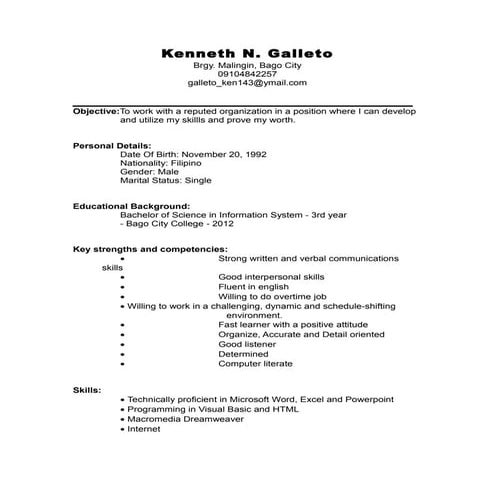 Kenneth N. Galleto
Brgy. Malingin, Bago City
09104842257
galleto_ken143@ymail.com

Objective: To work with a reputed organization in a position where I can develop and utilize my skillls and prove my worth.

Personal Details:
Date Of Birth: November 20, 1992
Nationality: Filipino
Gender: Male
Marital Status: Single

Educational Background:
Bachelor of Science in Information System - 3rd year
- Bago City College - 2012

Key strengths and competencies:
• Strong written and verbal communications skills
• Good interpersonal skills
• Fluent in english
• Willing to do overtime job
• Willing to work in a challenging, dynamic and schedule-shifting environment.
• Fast learner with a positive attitude
• Organize, Accurate and Detail oriented
• Good listener
• Determined
• Computer literate

Skills:
• Technically proficient in Microsoft Word, Excel and Powerpoint
• Programming in Visual Basic and HTML
• Macromedia Dreamweaver
• Internet